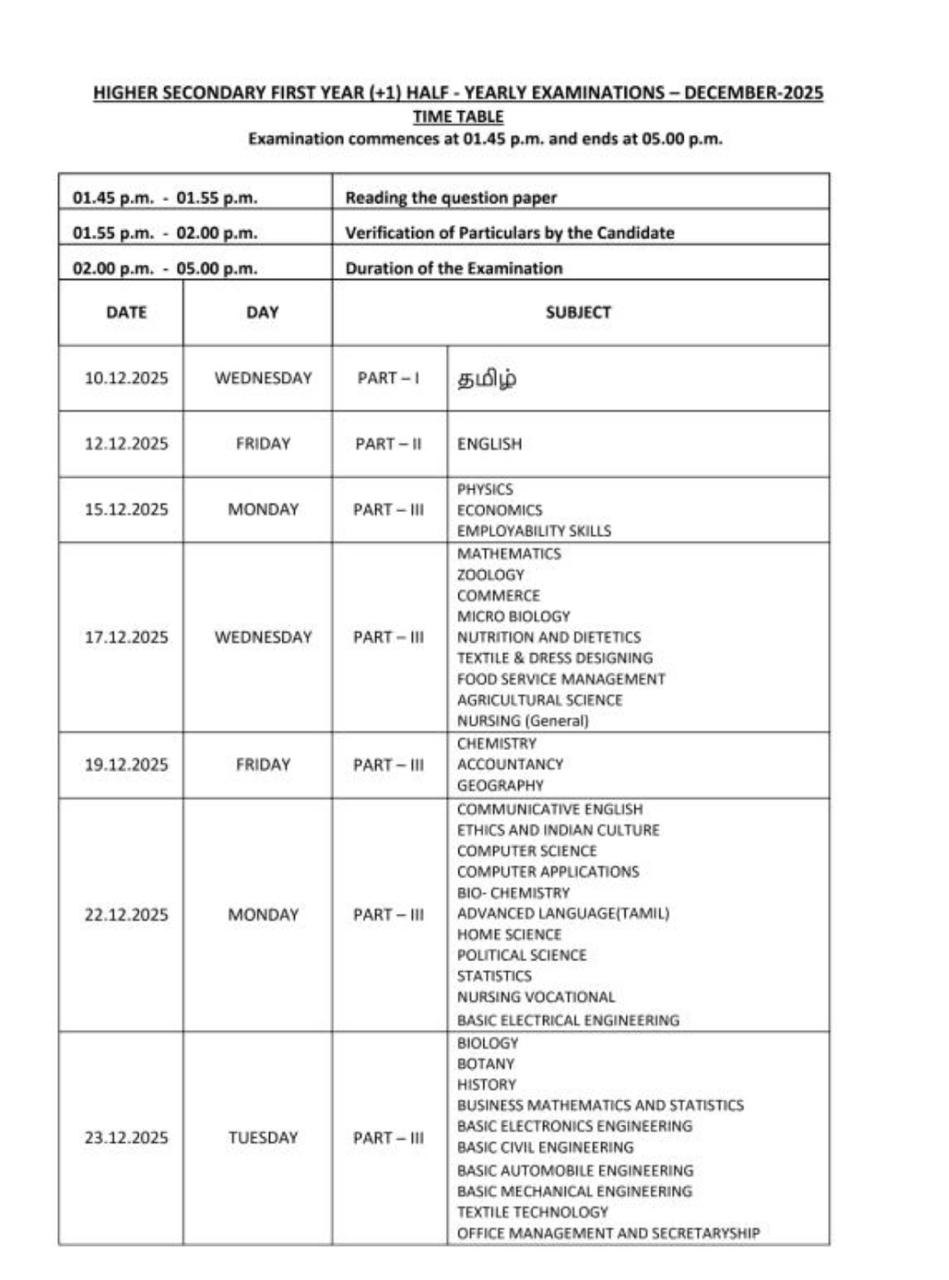 HIGHER SECONDARY FIRST YEAR (+1) HALF - YEARLY EXAMINATIONS – DECEMBER-2025
TIME TABLE
Examination commences at 01.45 p.m. and ends at 05.00 p.m.

| 01.45 p.m. - 01.55 p.m. | | Reading the question paper | |
|---|---|---|---|
| 01.55 p.m. - 02.00 p.m. | | Verification of Particulars by the Candidate | |
| 02.00 p.m. - 05.00 p.m. | | Duration of the Examination | |
| DATE | DAY | SUBJECT | |
| 10.12.2025 | WEDNESDAY | PART – I | தமிழ் |
| 12.12.2025 | FRIDAY | PART – II | ENGLISH |
| 15.12.2025 | MONDAY | PART – III | PHYSICS ECONOMICS EMPLOYABILITY SKILLS |
| 17.12.2025 | WEDNESDAY | PART – III | MATHEMATICS ZOOLOGY COMMERCE MICRO BIOLOGY NUTRITION AND DIETETICS TEXTILE & DRESS DESIGNING FOOD SERVICE MANAGEMENT AGRICULTURAL SCIENCE NURSING (General) |
| 19.12.2025 | FRIDAY | PART – III | CHEMISTRY ACCOUNTANCY GEOGRAPHY |
| 22.12.2025 | MONDAY | PART – III | COMMUNICATIVE ENGLISH ETHICS AND INDIAN CULTURE COMPUTER SCIENCE COMPUTER APPLICATIONS BIO- CHEMISTRY ADVANCED LANGUAGE(TAMIL) HOME SCIENCE POLITICAL SCIENCE STATISTICS NURSING VOCATIONAL BASIC ELECTRICAL ENGINEERING |
| 23.12.2025 | TUESDAY | PART – III | BIOLOGY BOTANY HISTORY BUSINESS MATHEMATICS AND STATISTICS BASIC ELECTRONICS ENGINEERING BASIC CIVIL ENGINEERING BASIC AUTOMOBILE ENGINEERING BASIC MECHANICAL ENGINEERING TEXTILE TECHNOLOGY OFFICE MANAGEMENT AND SECRETARYSHIP |